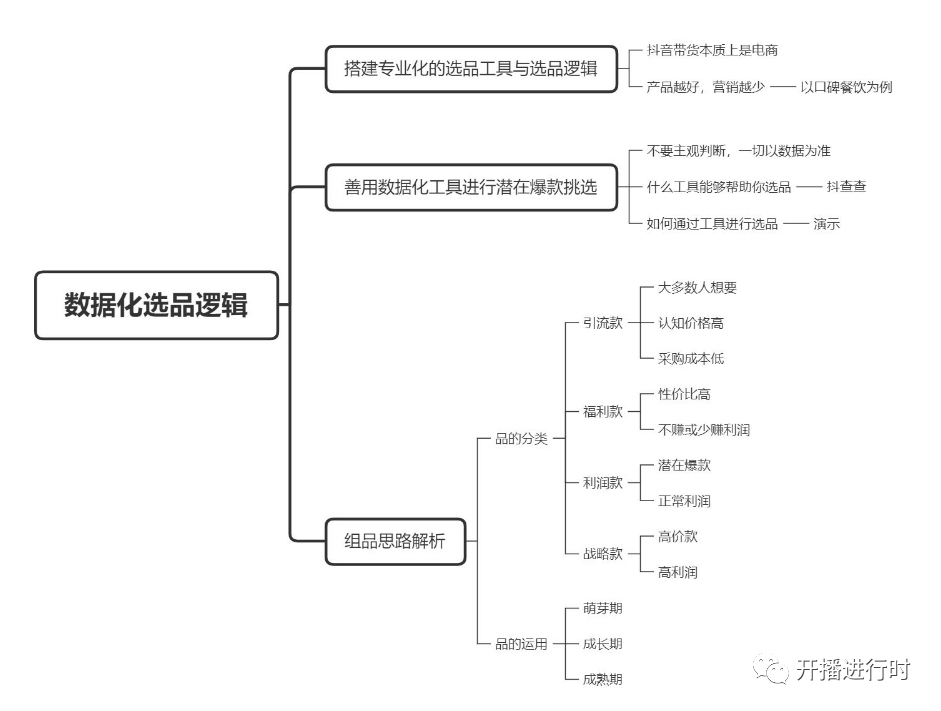 数据化选品逻辑

搭建专业化的选品工具与选品逻辑
抖音带货本质上是电商
产品越好，营销越少 —— 以口碑餐饮为例

善用数据化工具进行潜在爆款挑选
不要主观判断，一切以数据为准
什么工具能够帮助你选品 —— 抖查查
如何通过工具进行选品 —— 演示

组品思路解析
品的分类
引流款
大多数人想要
认知价格高
采购成本低
福利款
性价比高
不赚或少赚利润
利润款
潜在爆款
正常利润
战略款
高价款
高利润
品的运用
萌芽期
成长期
成熟期

开播进行时